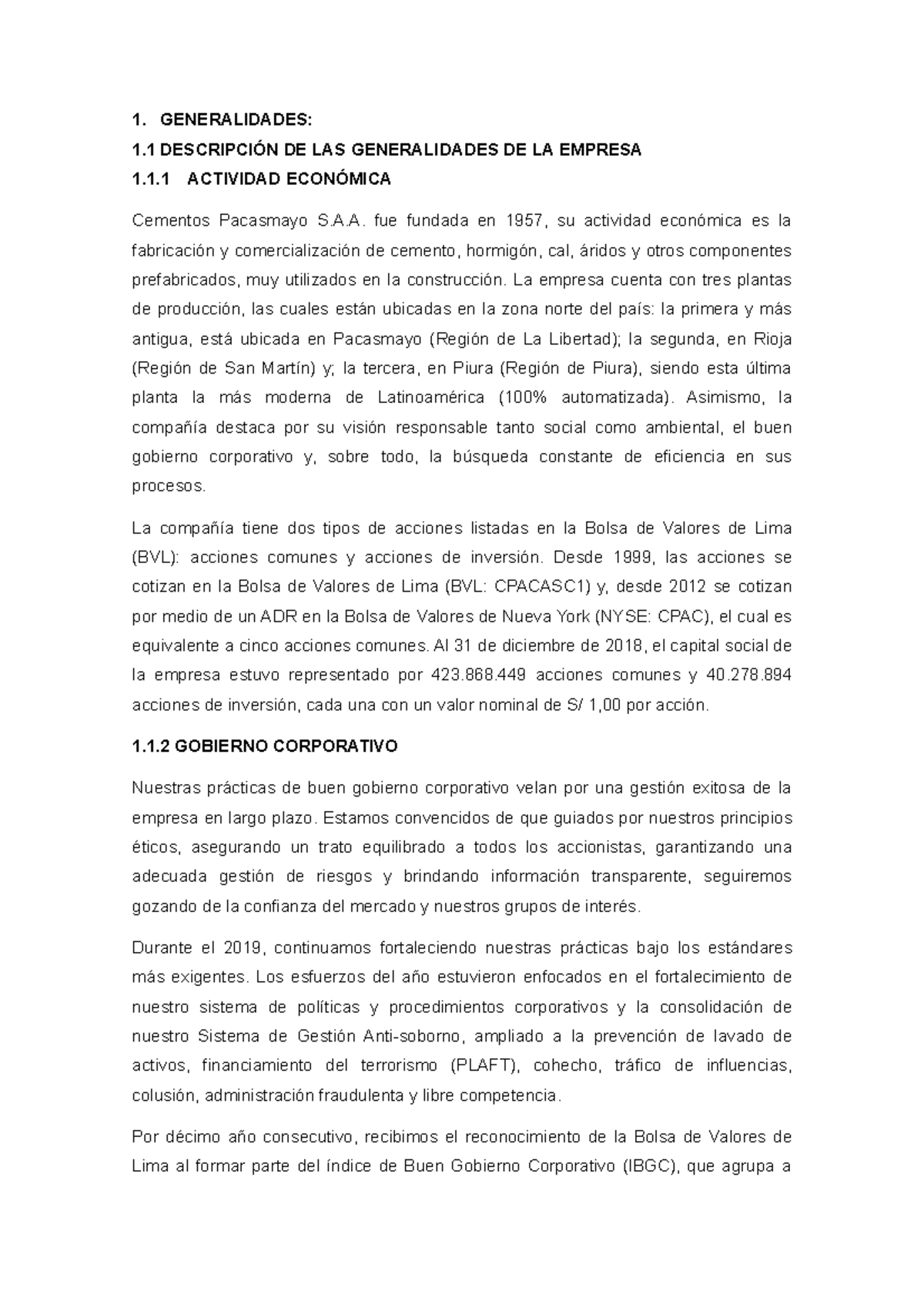 1. GENERALIDADES:

1.1 DESCRIPCIÓN DE LAS GENERALIDADES DE LA EMPRESA

1.1.1 ACTIVIDAD ECONÓMICA

Cementos Pacasmayo S.A.A. fue fundada en 1957, su actividad económica es la fabricación y comercialización de cemento, hormigón, cal, áridos y otros componentes prefabricados, muy utilizados en la construcción. La empresa cuenta con tres plantas de producción, las cuales están ubicadas en la zona norte del país: la primera y más antigua, está ubicada en Pacasmayo (Región de La Libertad); la segunda, en Rioja (Región de San Martín) y; la tercera, en Piura (Región de Piura), siendo esta última planta la más moderna de Latinoamérica (100% automatizada). Asimismo, la compañía destaca por su visión responsable tanto social como ambiental, el buen gobierno corporativo y, sobre todo, la búsqueda constante de eficiencia en sus procesos.

La compañía tiene dos tipos de acciones listadas en la Bolsa de Valores de Lima (BVL): acciones comunes y acciones de inversión. Desde 1999, las acciones se cotizan en la Bolsa de Valores de Lima (BVL: CPACASC1) y, desde 2012 se cotizan por medio de un ADR en la Bolsa de Valores de Nueva York (NYSE: CPAC), el cual es equivalente a cinco acciones comunes. Al 31 de diciembre de 2018, el capital social de la empresa estuvo representado por 423.868.449 acciones comunes y 40.278.894 acciones de inversión, cada una con un valor nominal de S/ 1,00 por acción.

1.1.2 GOBIERNO CORPORATIVO

Nuestras prácticas de buen gobierno corporativo velan por una gestión exitosa de la empresa en largo plazo. Estamos convencidos de que guiados por nuestros principios éticos, asegurando un trato equilibrado a todos los accionistas, garantizando una adecuada gestión de riesgos y brindando información transparente, seguiremos gozando de la confianza del mercado y nuestros grupos de interés.

Durante el 2019, continuamos fortaleciendo nuestras prácticas bajo los estándares más exigentes. Los esfuerzos del año estuvieron enfocados en el fortalecimiento de nuestro sistema de políticas y procedimientos corporativos y la consolidación de nuestro Sistema de Gestión Anti-soborno, ampliado a la prevención de lavado de activos, financiamiento del terrorismo (PLAFT), cohecho, tráfico de influencias, colusión, administración fraudulenta y libre competencia.

Por décimo año consecutivo, recibimos el reconocimiento de la Bolsa de Valores de Lima al formar parte del índice de Buen Gobierno Corporativo (IBGC), que agrupa a